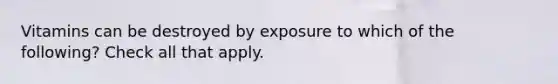 Vitamins can be destroyed by exposure to which of the following? Check all that apply.